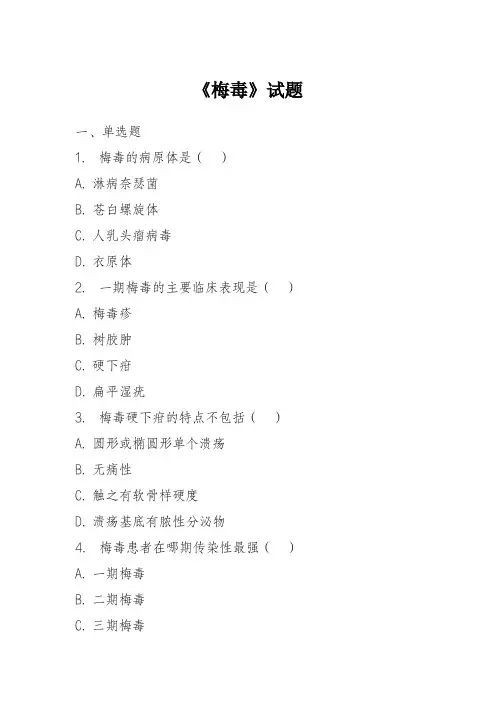 《梅毒》试题

一、单选题

1. 梅毒的病原体是（　）

A. 淋病奈瑟菌

B. 苍白螺旋体

C. 人乳头瘤病毒

D. 衣原体

2. 一期梅毒的主要临床表现是（　）

A. 梅毒疹

B. 树胶肿

C. 硬下疳

D. 扁平湿疣

3. 梅毒硬下疳的特点不包括（　）

A. 圆形或椭圆形单个溃疡

B. 无痛性

C. 触之有软骨样硬度

D. 溃疡基底有脓性分泌物

4. 梅毒患者在哪期传染性最强（　）

A. 一期梅毒

B. 二期梅毒

C. 三期梅毒